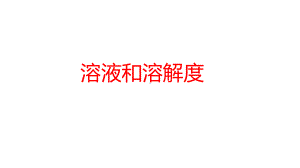 溶液和溶解度